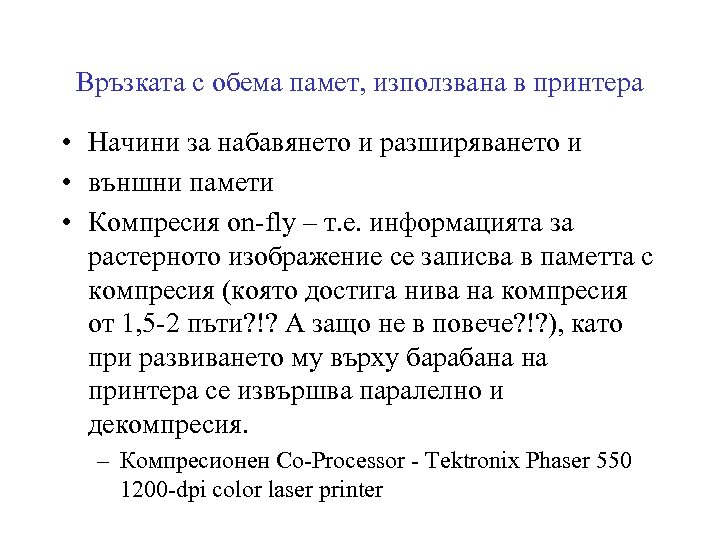 Връзката с обема памет, използвана в принтера

• Начини за набавянето и разширяването и
• външни памети
• Компресия on-fly – т.е. информацията за растерното изображение се записва в паметта с компресия (която достига нива на компресия от 1,5-2 пъти?!? А защо не в повече?!?), като при развиването му върху барабана на принтера се извършва паралелно и декомпресия.
– Компресионен Co-Processor - Tektronix Phaser 550 1200-dpi color laser printer